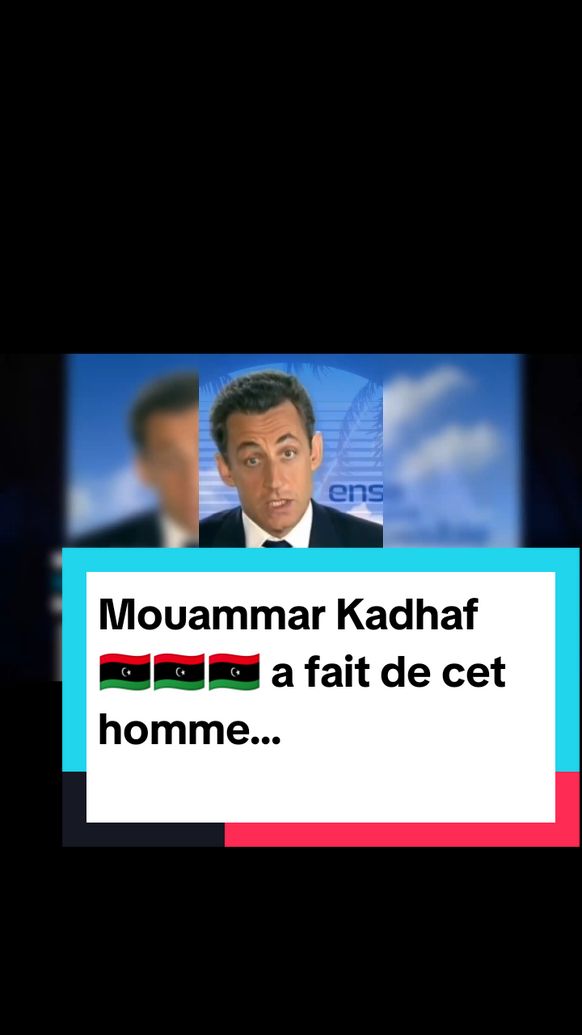 ens

Mouammar Kadhaf 🇱🇾🇱🇾🇱🇾 a fait de cet homme...